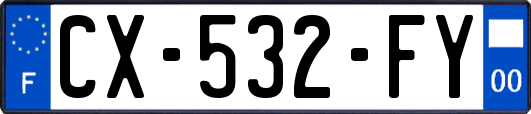 F
CX-532-FY
00